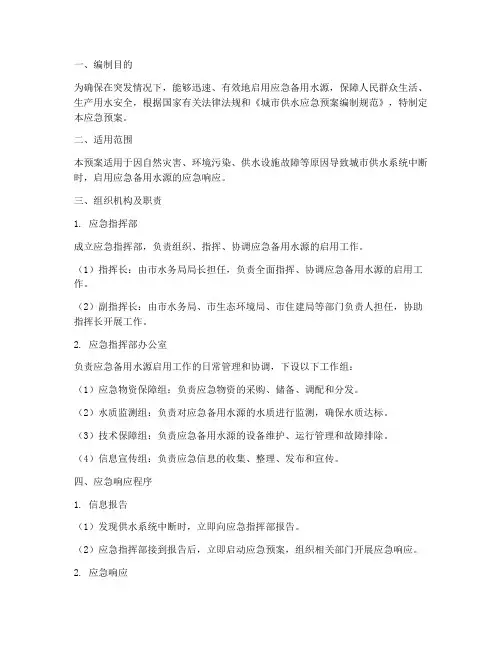 一、编制目的

为确保在突发情况下，能够迅速、有效地启用应急备用水源，保障人民群众生活、生产用水安全，根据国家有关法律法规和《城市供水应急预案编制规范》，特制定本应急预案。

二、适用范围

本预案适用于因自然灾害、环境污染、供水设施故障等原因导致城市供水系统中断时，启用应急备用水源的应急响应。

三、组织机构及职责

1. 应急指挥部

成立应急指挥部，负责组织、指挥、协调应急备用水源的启用工作。

（1）指挥长：由市水务局局长担任，负责全面指挥、协调应急备用水源的启用工作。

（2）副指挥长：由市水务局、市生态环境局、市住建局等部门负责人担任，协助指挥长开展工作。

2. 应急指挥部办公室

负责应急备用水源启用工作的日常管理和协调，下设以下工作组：

（1）应急物资保障组：负责应急物资的采购、储备、调配和分发。

（2）水质监测组：负责对应急备用水源的水质进行监测，确保水质达标。

（3）技术保障组：负责应急备用水源的设备维护、运行管理和故障排除。

（4）信息宣传组：负责应急信息的收集、整理、发布和宣传。

四、应急响应程序

1. 信息报告

（1）发现供水系统中断时，立即向应急指挥部报告。

（2）应急指挥部接到报告后，立即启动应急预案，组织相关部门开展应急响应。

2. 应急响应